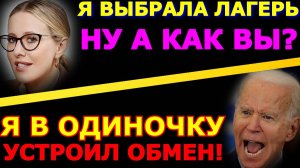 Я ВЫБРАЛА ЛАГЕРЬ
НУ А КАК ВЫ?

Я В ОДИНОЧКУ
УСТРОИЛ ОБМЕН!